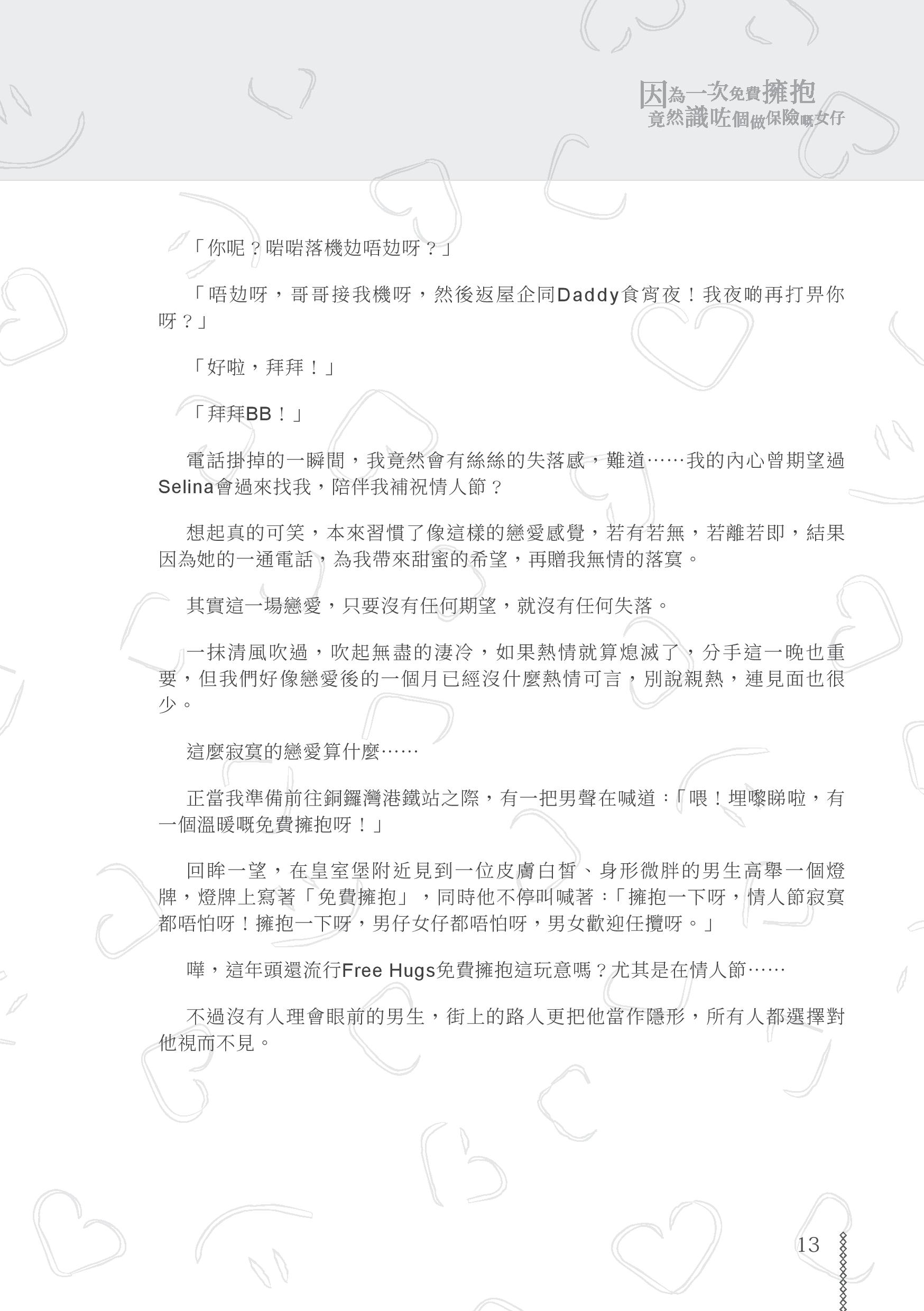 因為一次免費擁抱
竟然識咗個做保險嘅女仔

「你呢？啱啱落機攰唔攰呀？」

「唔攰呀，哥哥接我機呀，然後返屋企同Daddy食宵夜！我夜啲再打畀你呀？」

「好啦，拜拜！」

「拜拜BB！」

電話掛掉的一瞬間，我竟然會有絲絲的失落感，難道……我的內心曾期望過Selina會過來找我，陪伴我補祝情人節？

想起真的可笑，本來習慣了像這樣的戀愛感覺，若有若無，若離若即，結果因為她的一通電話，為我帶來甜蜜的希望，再贈我無情的落寞。

其實這一場戀愛，只要沒有任何期望，就沒有任何失落。

一抹清風吹過，吹起無盡的淒冷，如果熱情就算熄滅了，分手這一晚也重要，但我們好像戀愛後的一個月已經沒什麼熱情可言，別說親熱，連見面也很少。

這麼寂寞的戀愛算什麼……

正當我準備前往銅鑼灣港鐵站之際，有一把男聲在喊道：「喂！埋嚟睇啦，有一個溫暖嘅免費擁抱呀！」

回眸一望，在皇室堡附近見到一位皮膚白皙、身形微胖的男生高舉一個燈牌，燈牌上寫著「免費擁抱」，同時他不停叫喊著：「擁抱一下呀，情人節寂寞都唔怕呀！擁抱一下呀，男仔女仔都唔怕呀，男女歡迎任攬呀。」

嘩，這年頭還流行Free Hugs免費擁抱這玩意嗎？尤其是在情人節……

不過沒有人理會眼前的男生，街上的路人更把他當作隱形，所有人都選擇對他視而不見。

13